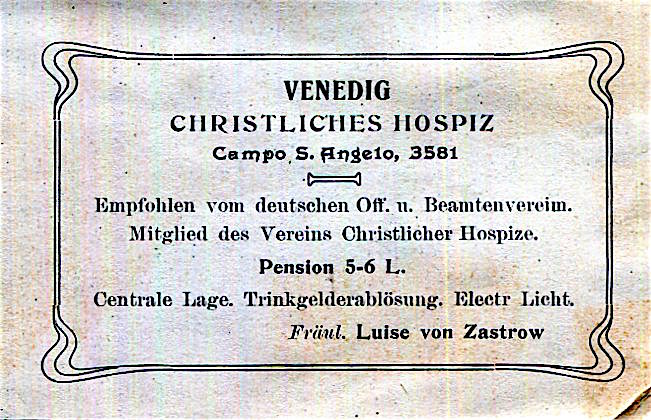 VENEDIG
CHRISTLICHES HOSPIZ
Campo S. Angelo, 3581

Empfohlen vom deutschen Off. u. Beamtenverein.
Mitglied des Vereins Christlicher Hospize.

Pension 5-6 L.

Centrale Lage. Trinkgelderablösung. Electr Licht.

Fräul. Luise von Zastrow